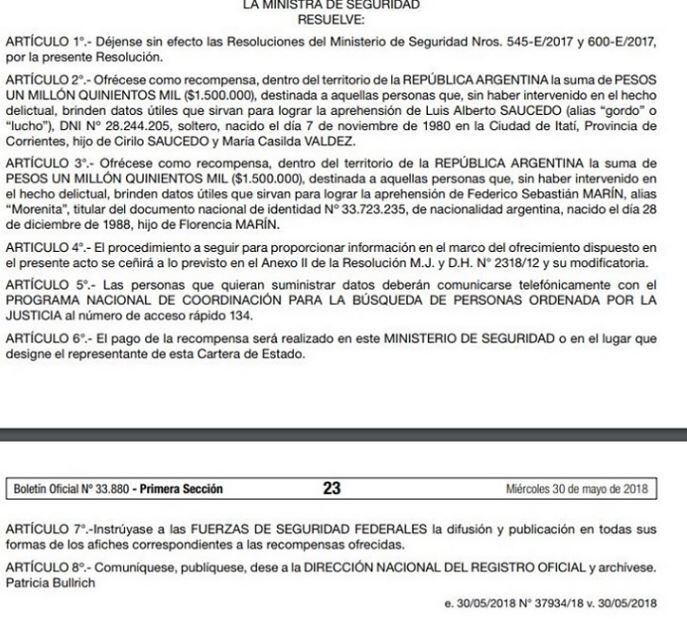 LA MINISTRA DE SEGURIDAD
RESUELVE:

ARTÍCULO 1°.- Déjense sin efecto las Resoluciones del Ministerio de Seguridad Nros. 545-E/2017 y 600-E/2017, por la presente Resolución.

ARTÍCULO 2°.- Ofrécese como recompensa, dentro del territorio de la REPÚBLICA ARGENTINA la suma de PESOS UN MILLÓN QUINIENTOS MIL ($1.500.000), destinada a aquellas personas que, sin haber intervenido en el hecho delictual, brinden datos útiles que sirvan para lograr la aprehensión de Luis Alberto SAUCEDO (alias "gordo" o "lucho"), DNI N° 28.244.205, soltero, nacido el día 7 de noviembre de 1980 en la Ciudad de Itatí, Provincia de Corrientes, hijo de Cirilo SAUCEDO y María Casilda VALDEZ.

ARTÍCULO 3°.- Ofrécese como recompensa, dentro del territorio de la REPÚBLICA ARGENTINA la suma de PESOS UN MILLÓN QUINIENTOS MIL ($1.500.000), destinada a aquellas personas que, sin haber intervenido en el hecho delictual, brinden datos útiles que sirvan para lograr la aprehensión de Federico Sebastián MARÍN, alias "Morenita", titular del documento nacional de identidad N° 33.723.235, de nacionalidad argentina, nacido el día 28 de diciembre de 1988, hijo de Florencia MARÍN.

ARTICULO 4°.- El procedimiento a seguir para proporcionar información en el marco del ofrecimiento dispuesto en el presente acto se ceñirá a lo previsto en el Anexo II de la Resolución M.J. y D.H. N° 2318/12 y su modificatoria.

ARTÍCULO 5°.- Las personas que quieran suministrar datos deberán comunicarse telefónicamente con el PROGRAMA NACIONAL DE COORDINACIÓN PARA LA BÚSQUEDA DE PERSONAS ORDENADA POR LA JUSTICIA al número de acceso rápido 134.

ARTÍCULO 6°.- El pago de la recompensa será realizado en este MINISTERIO DE SEGURIDAD o en el lugar que designe el representante de esta Cartera de Estado.

Boletín Oficial N° 33.880 - Primera Sección 23 Miércoles 30 de mayo de 2018

ARTÍCULO 7°.-Instrúyase a las FUERZAS DE SEGURIDAD FEDERALES la difusión y publicación en todas sus formas de los afiches correspondientes a las recompensas ofrecidas.

ARTÍCULO 8°.- Comuníquese, publíquese, dese a la DIRECCIÓN NACIONAL DEL REGISTRO OFICIAL y archívese. Patricia Bullrich

e. 30/05/2018 N° 37934/18 v. 30/05/2018